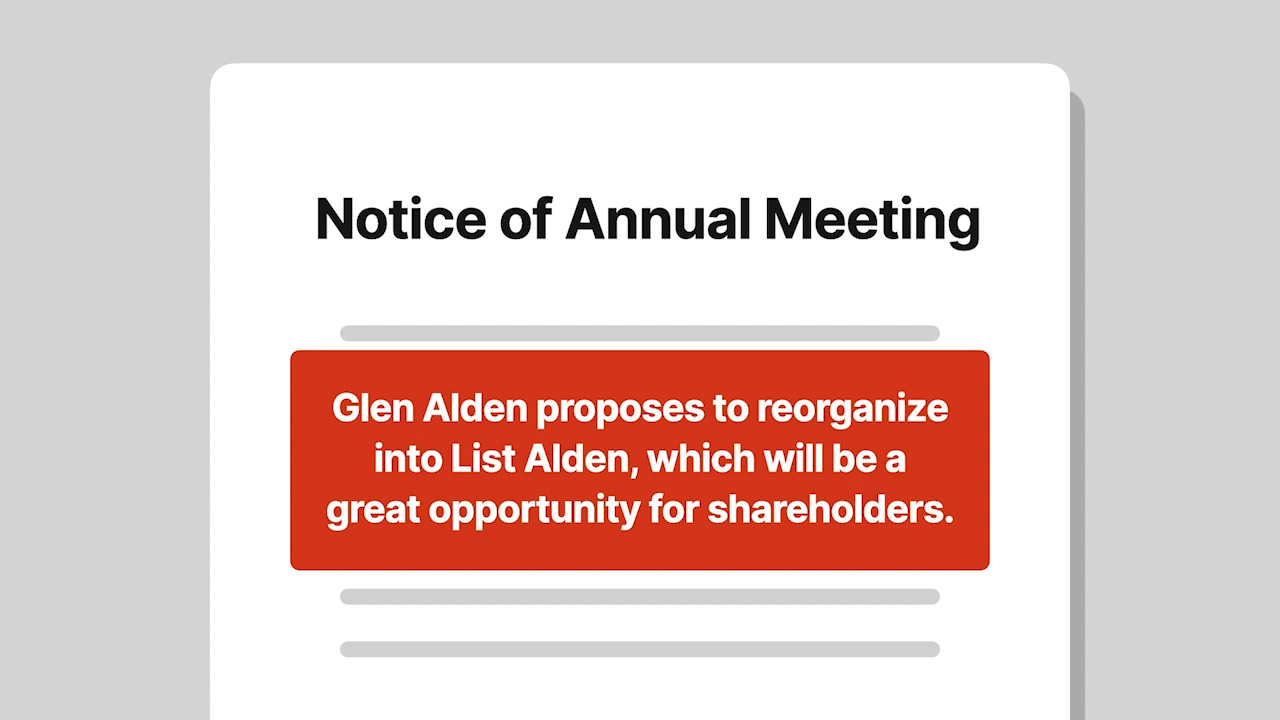 Notice of Annual Meeting

Glen Alden proposes to reorganize into List Alden, which will be a great opportunity for shareholders.